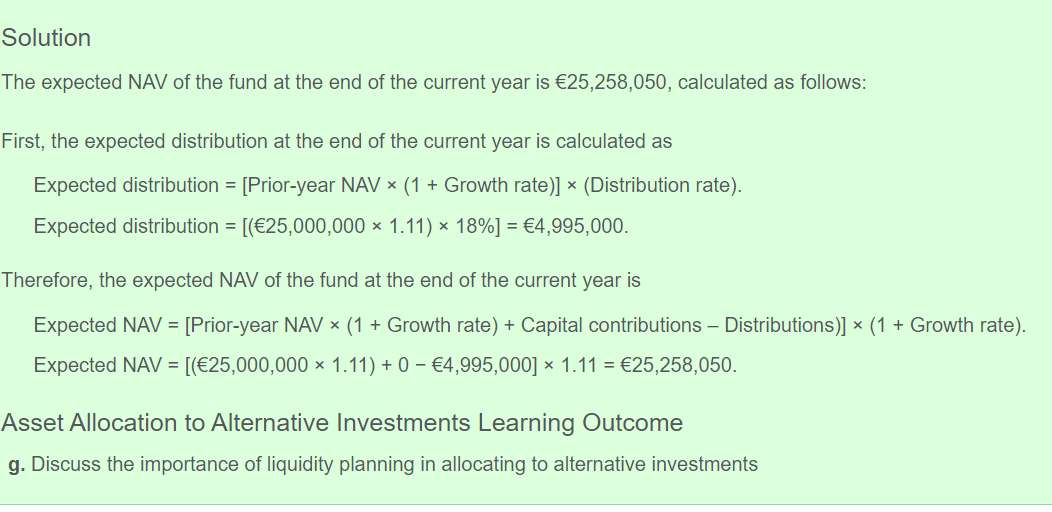 Solution

The expected NAV of the fund at the end of the current year is €25,258,050, calculated as follows:

First, the expected distribution at the end of the current year is calculated as

Expected distribution = [Prior-year NAV × (1 + Growth rate)] × (Distribution rate).

Expected distribution = [(€25,000,000 × 1.11) × 18%] = €4,995,000.

Therefore, the expected NAV of the fund at the end of the current year is

Expected NAV = [Prior-year NAV × (1 + Growth rate) + Capital contributions – Distributions)] × (1 + Growth rate).

Expected NAV = [(€25,000,000 × 1.11) + 0 − €4,995,000] × 1.11 = €25,258,050.

Asset Allocation to Alternative Investments Learning Outcome

g. Discuss the importance of liquidity planning in allocating to alternative investments